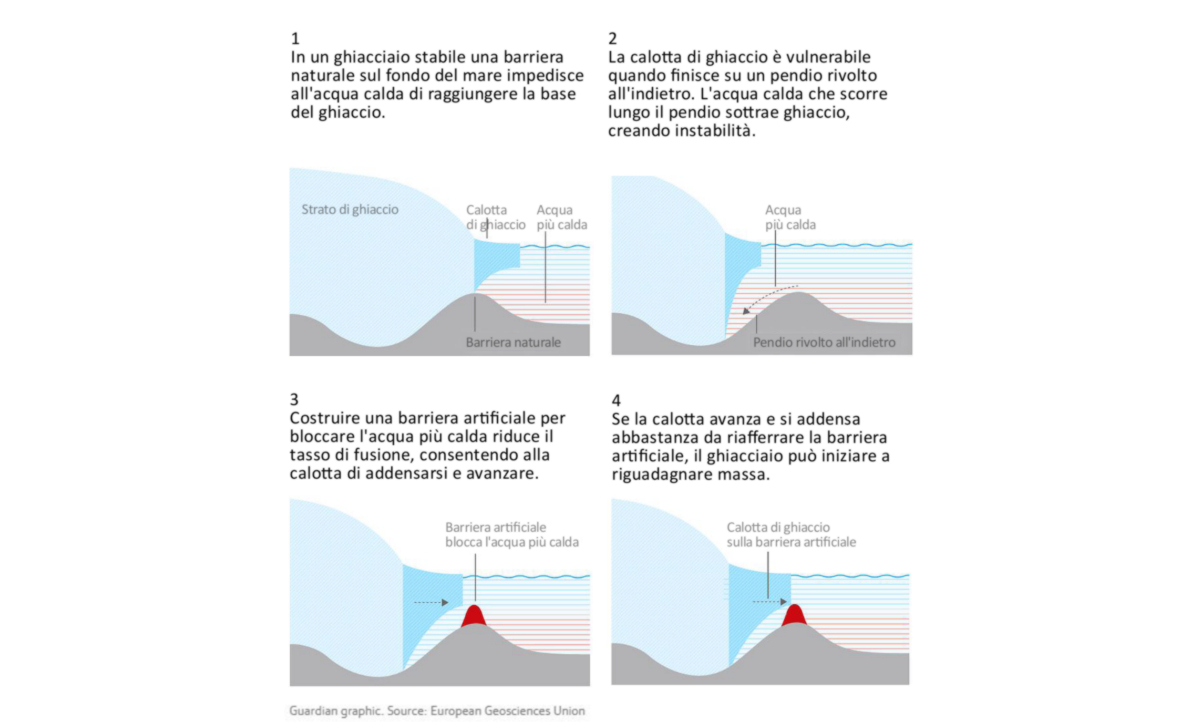 1
In un ghiacciaio stabile una barriera naturale sul fondo del mare impedisce all'acqua calda di raggiungere la base del ghiaccio.

Strato di ghiaccio
Calotta di ghiaccio
Acqua più calda
Barriera naturale

2
La calotta di ghiaccio è vulnerabile quando finisce su un pendio rivolto all'indietro. L'acqua calda che scorre lungo il pendio sottrae ghiaccio, creando instabilità.

Acqua più calda
Pendio rivolto all'indietro

3
Costruire una barriera artificiale per bloccare l'acqua più calda riduce il tasso di fusione, consentendo alla calotta di addensarsi e avanzare.

Barriera artificiale blocca l'acqua più calda

4
Se la calotta avanza e si addensa abbastanza da riafferrare la barriera artificiale, il ghiacciaio può iniziare a riguadagnare massa.

Calotta di ghiaccio sulla barriera artificiale

Guardian graphic. Source: European Geosciences Union